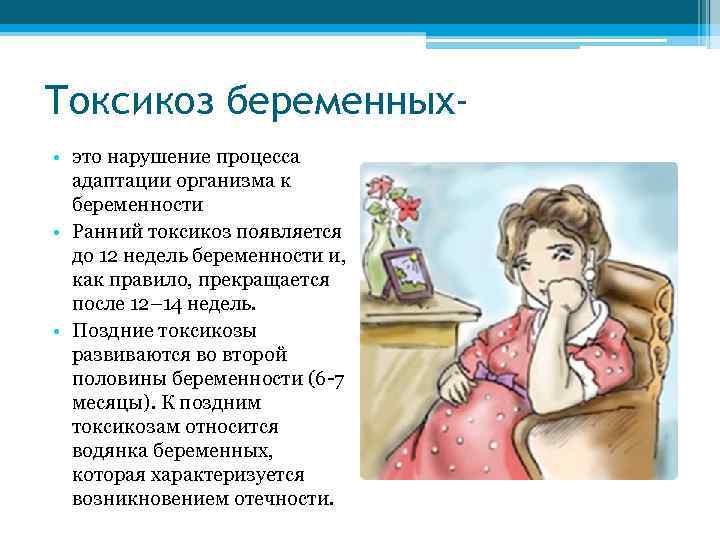 Токсикоз беременных-

• это нарушение процесса адаптации организма к беременности
• Ранний токсикоз появляется до 12 недель беременности и, как правило, прекращается после 12–14 недель.
• Поздние токсикозы развиваются во второй половины беременности (6-7 месяцы). К поздним токсикозам относится водянка беременных, которая характеризуется возникновением отечности.